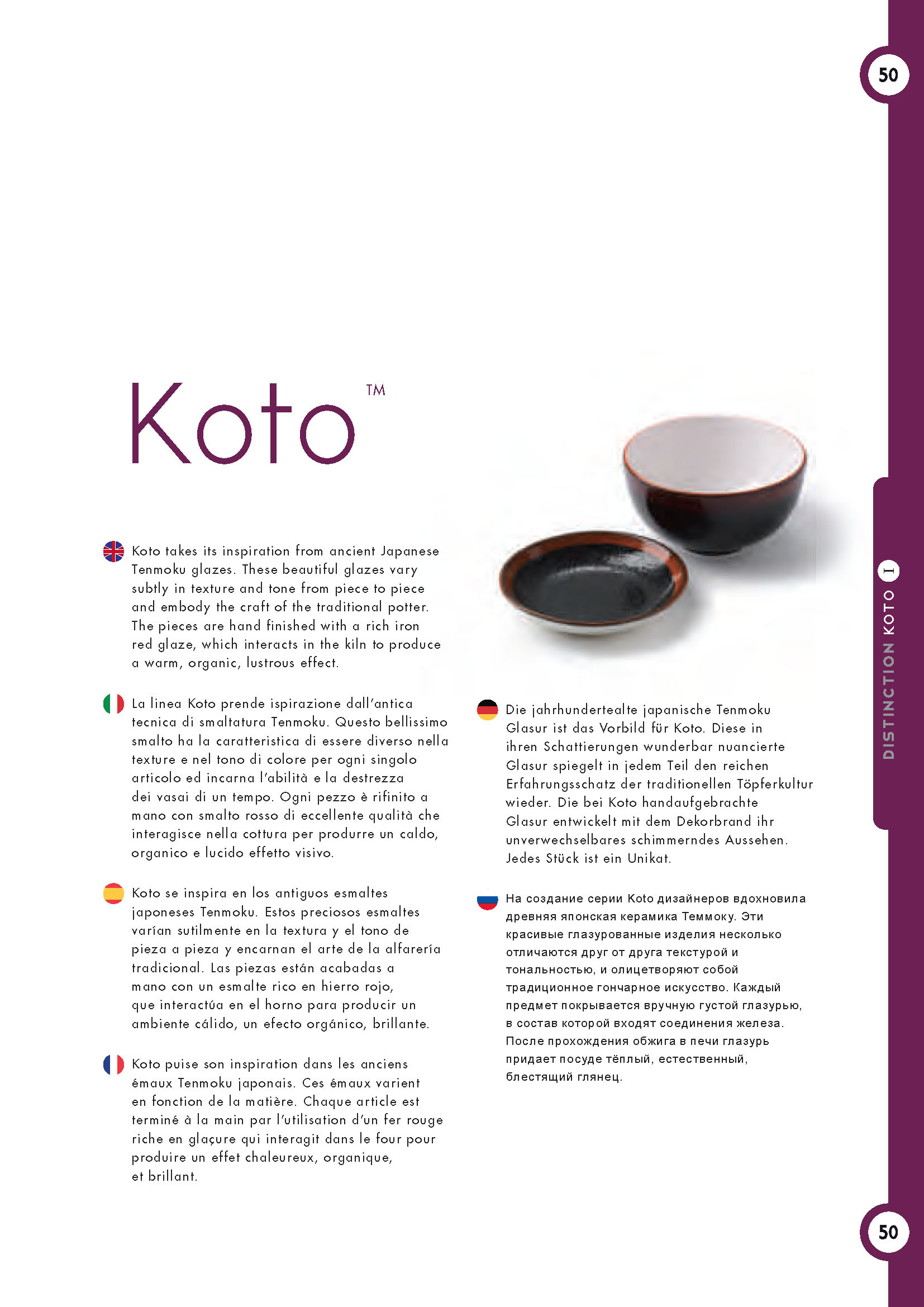 50

Koto™

Koto takes its inspiration from ancient Japanese Tenmoku glazes. These beautiful glazes vary subtly in texture and tone from piece to piece and embody the craft of the traditional potter. The pieces are hand finished with a rich iron red glaze, which interacts in the kiln to produce a warm, organic, lustrous effect.

La linea Koto prende ispirazione dall'antica tecnica di smaltatura Tenmoku. Questo bellissimo smalto ha la caratteristica di essere diverso nella texture e nel tono di colore per ogni singolo articolo ed incarna l'abilità e la destrezza dei vasai di un tempo. Ogni pezzo è rifinito a mano con smalto rosso di eccellente qualità che interagisce nella cottura per produrre un caldo, organico e lucido effetto visivo.

Koto se inspira en los antiguos esmaltes japoneses Tenmoku. Estos preciosos esmaltes varían sutilmente en la textura y el tono de pieza a pieza y encarnan el arte de la alfarería tradicional. Las piezas están acabadas a mano con un esmalte rico en hierro rojo, que interactúa en el horno para producir un ambiente cálido, un efecto orgánico, brillante.

Koto puise son inspiration dans les anciens émaux Tenmoku japonais. Ces émaux varient en fonction de la matière. Chaque article est terminé à la main par l'utilisation d'un fer rouge riche en glaçure qui interagit dans le four pour produire un effet chaleureux, organique, et brillant.

Die jahrhundertealte japanische Tenmoku Glasur ist das Vorbild für Koto. Diese in ihren Schattierungen wunderbar nuancierte Glasur spiegelt in jedem Teil den reichen Erfahrungsschatz der traditionellen Töpferkultur wieder. Die bei Koto handaufgebrachte Glasur entwickelt mit dem Dekorbrand ihr unverwechselbares schimmerndes Aussehen. Jedes Stück ist ein Unikat.

На создание серии Koto дизайнеров вдохновила древняя японская керамика Теммоку. Эти красивые глазурованные изделия несколько отличаются друг от друга текстурой и тональностью, и олицетворяют собой традиционное гончарное искусство. Каждый предмет покрывается вручную густой глазурью, в состав которой входят соединения железа. После прохождения обжига в печи глазурь придает посуде тёплый, естественный, блестящий глянец.

DISTINCTION KOTO I

50